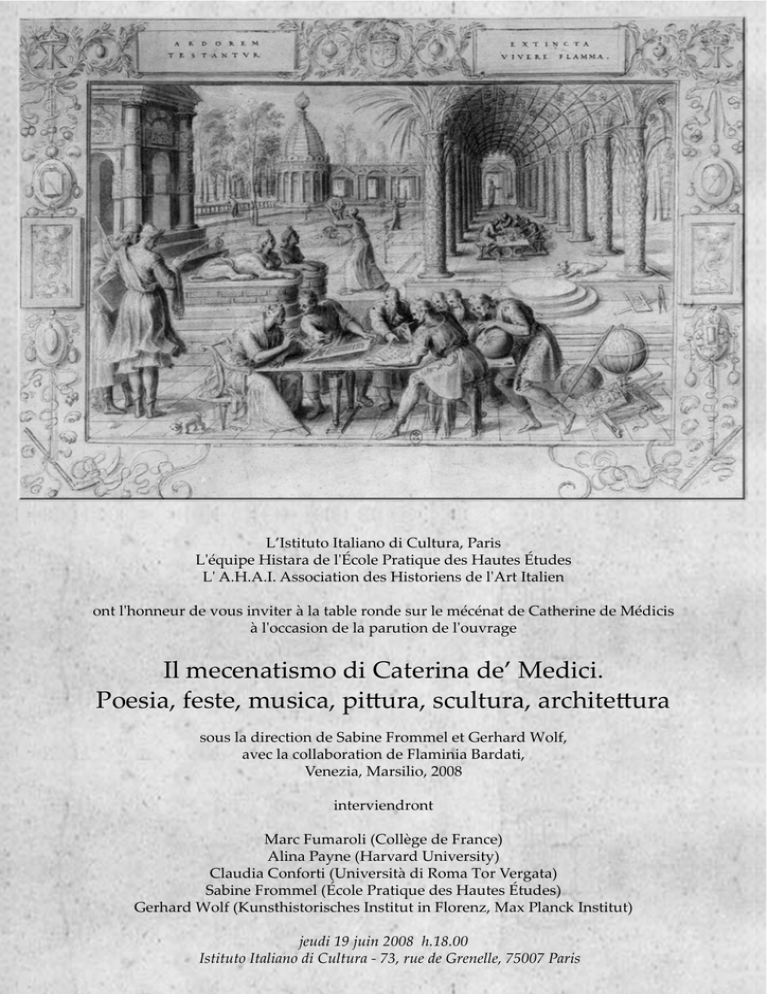 ARDOREM TESTANTVR

EXTINCTA VIVERE FLAMMA.

L'Istituto Italiano di Cultura, Paris
L'équipe Histara de l'École Pratique des Hautes Études
L' A.H.A.I. Association des Historiens de l'Art Italien

ont l'honneur de vous inviter à la table ronde sur le mécénat de Catherine de Médicis à l'occasion de la parution de l'ouvrage

Il mecenatismo di Caterina de' Medici.
Poesia, feste, musica, pittura, scultura, architettura

sous la direction de Sabine Frommel et Gerhard Wolf, avec la collaboration de Flaminia Bardati, Venezia, Marsilio, 2008

interviendront

Marc Fumaroli (Collège de France)
Alina Payne (Harvard University)
Claudia Conforti (Università di Roma Tor Vergata)
Sabine Frommel (École Pratique des Hautes Études)
Gerhard Wolf (Kunsthistorisches Institut in Florenz, Max Planck Institut)

jeudi 19 juin 2008 h.18.00
Istituto Italiano di Cultura - 73, rue de Grenelle, 75007 Paris